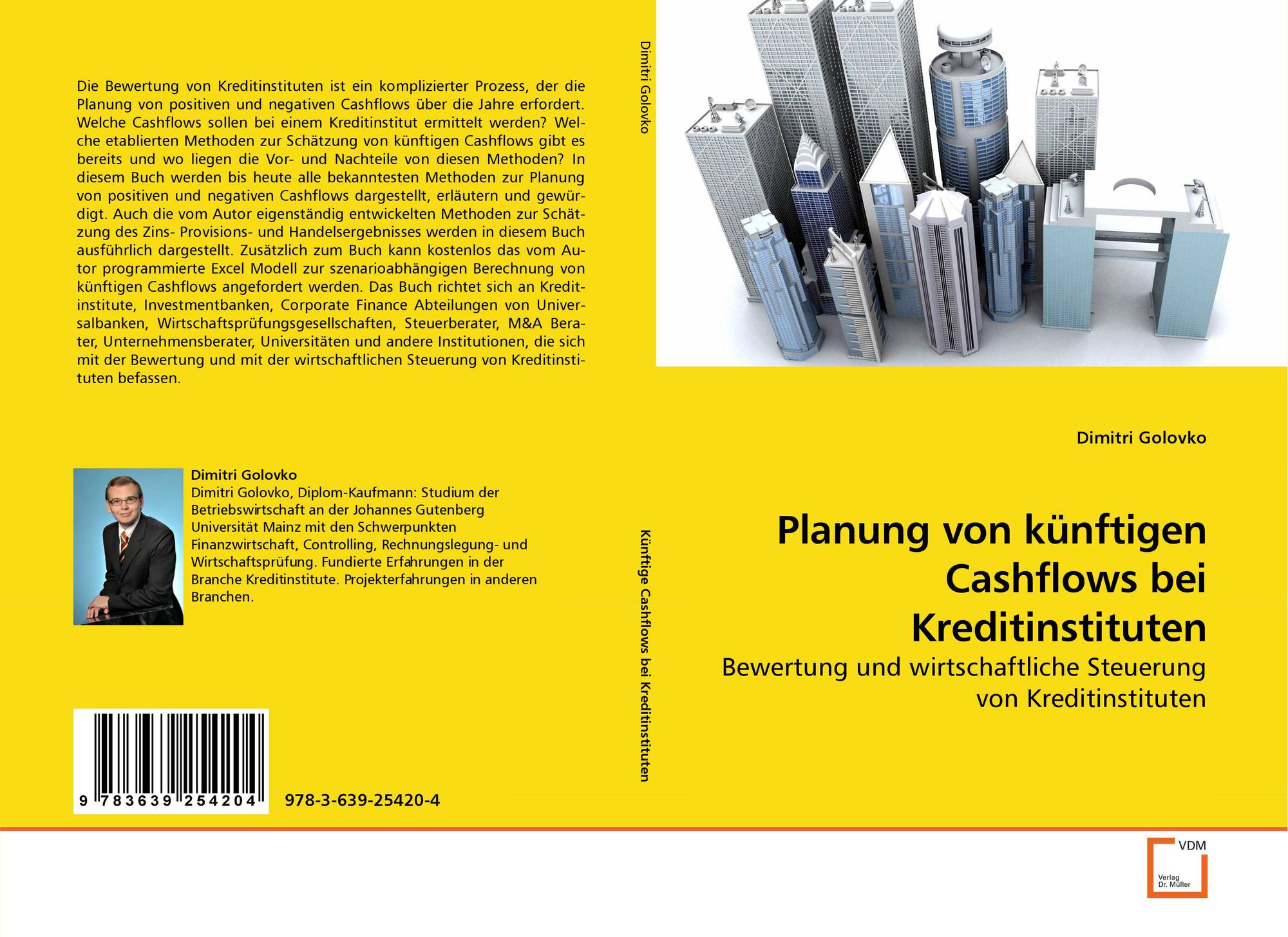 Die Bewertung von Kreditinstituten ist ein komplizierter Prozess, der die Planung von positiven und negativen Cashflows über die Jahre erfordert. Welche Cashflows sollen bei einem Kreditinstitut ermittelt werden? Welche etablierten Methoden zur Schätzung von künftigen Cashflows gibt es bereits und wo liegen die Vor- und Nachteile von diesen Methoden? In diesem Buch werden bis heute alle bekanntesten Methoden zur Planung von positiven und negativen Cashflows dargestellt, erläutern und gewürdigt. Auch die vom Autor eigenständig entwickelten Methoden zur Schätzung des Zins- Provisions- und Handelsergebnisses werden in diesem Buch ausführlich dargestellt. Zusätzlich zum Buch kann kostenlos das vom Autor programmierte Excel Modell zur szenarioabhängigen Berechnung von künftigen Cashflows angefordert werden. Das Buch richtet sich an Kreditinstitute, Investmentbanken, Corporate Finance Abteilungen von Universalbanken, Wirtschaftsprüfungsgesellschaften, Steuerberater, M&A Berater, Unternehmensberater, Universitäten und andere Institutionen, die sich mit der Bewertung und mit der wirtschaftlichen Steuerung von Kreditinstituten befassen.

Dimitri Golovko
Dimitri Golovko, Diplom-Kaufmann: Studium der Betriebswirtschaft an der Johannes Gutenberg Universität Mainz mit den Schwerpunkten Finanzwirtschaft, Controlling, Rechnungslegung- und Wirtschaftsprüfung. Fundierte Erfahrungen in der Branche Kreditinstitute. Projekterfahrungen in anderen Branchen.

9 783639 254204
978-3-639-25420-4

Dimitri Golovko

Künftige Cashflows bei Kreditinstituten

Dimitri Golovko

Planung von künftigen Cashflows bei Kreditinstituten

Bewertung und wirtschaftliche Steuerung von Kreditinstituten

VDM
Verlag Dr. Müller